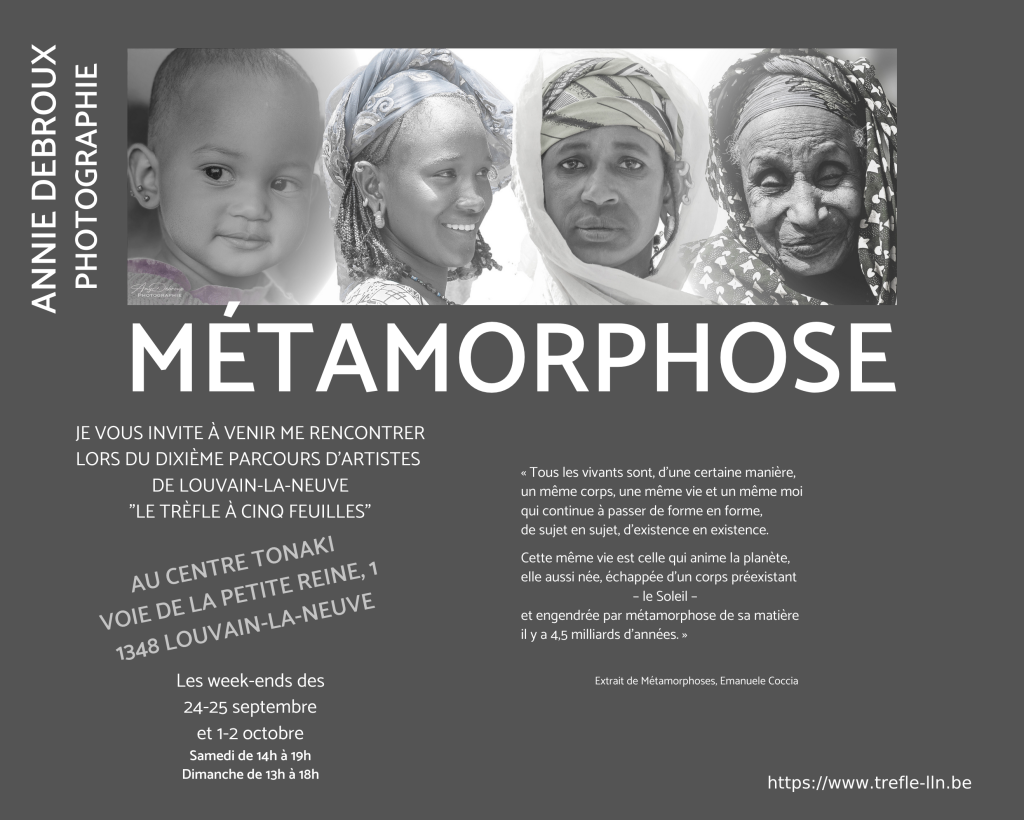 ANNIE DEBROUX
PHOTOGRAPHIE

MÉTAMORPHOSE

JE VOUS INVITE À VENIR ME RENCONTRER LORS DU DIXIÈME PARCOURS D'ARTISTES DE LOUVAIN-LA-NEUVE "LE TRÈFLE À CINQ FEUILLES"

AU CENTRE TONAKI
VOIE DE LA PETITE REINE, 1
1348 LOUVAIN-LA-NEUVE

Les week-ends des
24-25 septembre
et 1-2 octobre
Samedi de 14h à 19h
Dimanche de 13h à 18h

« Tous les vivants sont, d'une certaine manière, un même corps, une même vie et un même moi qui continue à passer de forme en forme, de sujet en sujet, d'existence en existence.

Cette même vie est celle qui anime la planète, elle aussi née, échappée d'un corps préexistant – le Soleil – et engendrée par métamorphose de sa matière il y a 4,5 milliards d'années. »

Extrait de Métamorphoses, Emanuele Coccia

https://www.trefle-lln.be